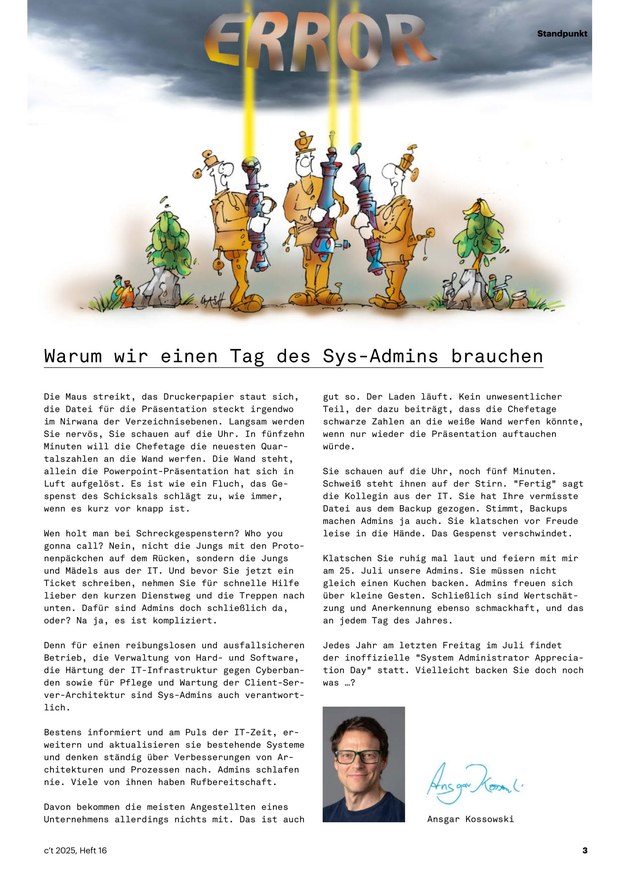 ERROR

Standpunkt

Warum wir einen Tag des Sys-Admins brauchen

Die Maus streikt, das Druckerpapier staut sich, die Datei für die Präsentation steckt irgendwo im Nirwana der Verzeichnisebenen. Langsam werden Sie nervös, Sie schauen auf die Uhr. In fünfzehn Minuten will die Chefetage die neuesten Quartalszahlen an die Wand werfen. Die Wand steht, allein die Powerpoint-Präsentation hat sich in Luft aufgelöst. Es ist wie ein Fluch, das Gespenst des Schicksals schlägt zu, wie immer, wenn es kurz vor knapp ist.

Wen holt man bei Schreckgespenstern? Who you gonna call? Nein, nicht die Jungs mit den Protonenpäckchen auf dem Rücken, sondern die Jungs und Mädels aus der IT. Und bevor Sie jetzt ein Ticket schreiben, nehmen Sie für schnelle Hilfe lieber den kurzen Dienstweg und die Treppen nach unten. Dafür sind Admins doch schließlich da, oder? Na ja, es ist kompliziert.

Denn für einen reibungslosen und ausfallsicheren Betrieb, die Verwaltung von Hard- und Software, die Härtung der IT-Infrastruktur gegen Cyberbanden sowie für Pflege und Wartung der Client-Server-Architektur sind Sys-Admins auch verantwortlich.

Bestens informiert und am Puls der IT-Zeit, erweitern und aktualisieren sie bestehende Systeme und denken ständig über Verbesserungen von Architekturen und Prozessen nach. Admins schlafen nie. Viele von ihnen haben Rufbereitschaft.

Davon bekommen die meisten Angestellten eines Unternehmens allerdings nichts mit. Das ist auch gut so. Der Laden läuft. Kein unwesentlicher Teil, der dazu beiträgt, dass die Chefetage schwarze Zahlen an die weiße Wand werfen könnte, wenn nur wieder die Präsentation auftauchen würde.

Sie schauen auf die Uhr, noch fünf Minuten. Schweiß steht ihnen auf der Stirn. "Fertig" sagt die Kollegin aus der IT. Sie hat Ihre vermisste Datei aus dem Backup gezogen. Stimmt, Backups machen Admins ja auch. Sie klatschen vor Freude leise in die Hände. Das Gespenst verschwindet.

Klatschen Sie ruhig mal laut und feiern mit mir am 25. Juli unsere Admins. Sie müssen nicht gleich einen Kuchen backen. Admins freuen sich über kleine Gesten. Schließlich sind Wertschätzung und Anerkennung ebenso schmackhaft, und das an jedem Tag des Jahres.

Jedes Jahr am letzten Freitag im Juli findet der inoffizielle "System Administrator Appreciation Day" statt. Vielleicht backen Sie doch noch was …?

Ansgar Kossowski

Ansgar Kossowski

c't 2025, Heft 16

3